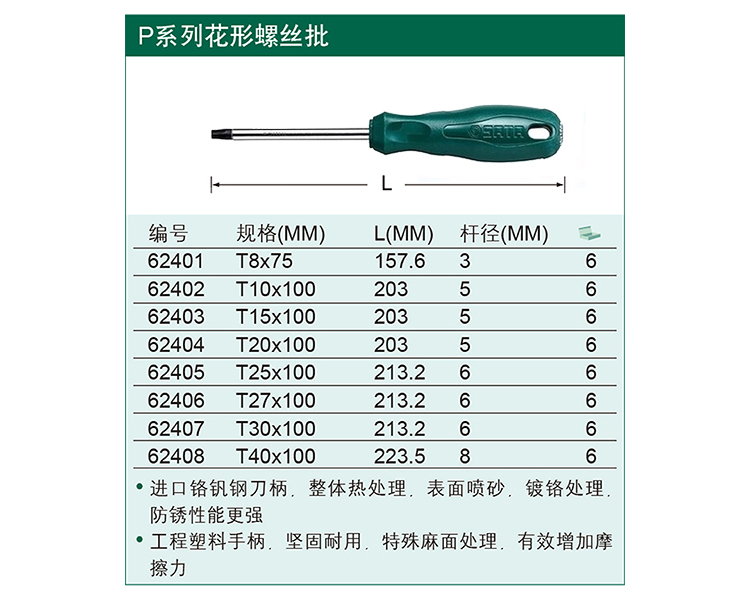 P系列花形螺丝批

SATA

L

| 编号 | 规格(MM) | L(MM) | 杆径(MM) | |
|---|---|---|---|---|
| 62401 | T8x75 | 157.6 | 3 | 6 |
| 62402 | T10x100 | 203 | 5 | 6 |
| 62403 | T15x100 | 203 | 5 | 6 |
| 62404 | T20x100 | 203 | 5 | 6 |
| 62405 | T25x100 | 213.2 | 6 | 6 |
| 62406 | T27x100 | 213.2 | 6 | 6 |
| 62407 | T30x100 | 213.2 | 6 | 6 |
| 62408 | T40x100 | 223.5 | 8 | 6 |

• 进口铬钒钢刀柄，整体热处理，表面喷砂，镀铬处理，防锈性能更强

• 工程塑料手柄，坚固耐用，特殊麻面处理，有效增加摩擦力